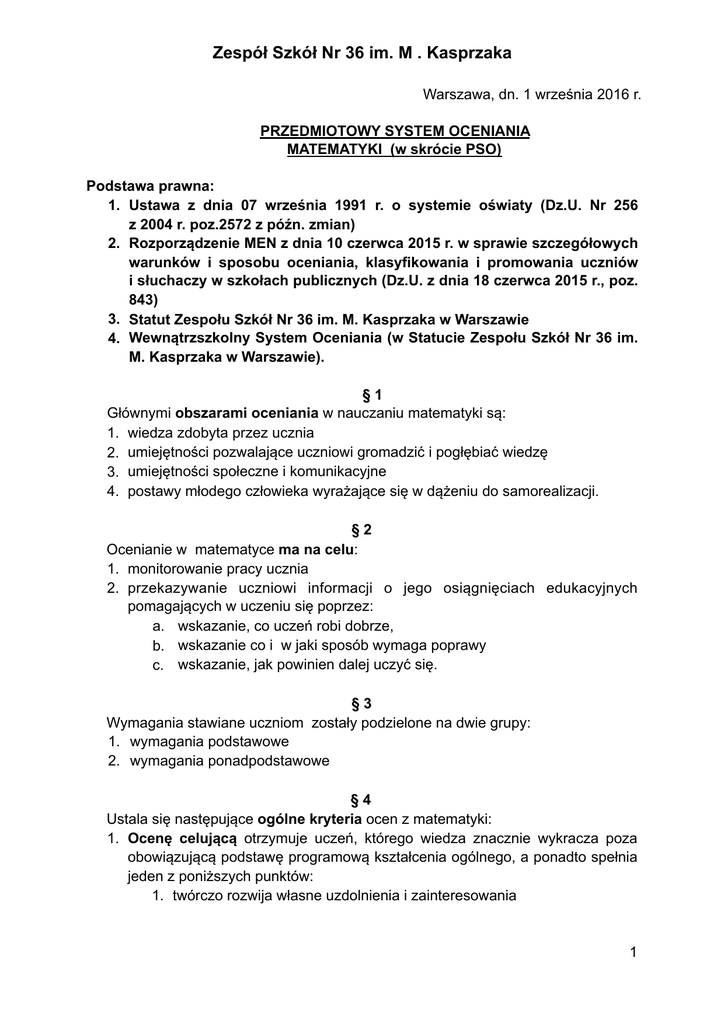 Zespół Szkół Nr 36 im. M . Kasprzaka

Warszawa, dn. 1 września 2016 r.

PRZEDMIOTOWY SYSTEM OCENIANIA
MATEMATYKI (w skrócie PSO)

Podstawa prawna:
1. Ustawa z dnia 07 września 1991 r. o systemie oświaty (Dz.U. Nr 256 z 2004 r. poz.2572 z późn. zmian)
2. Rozporządzenie MEN z dnia 10 czerwca 2015 r. w sprawie szczegółowych warunków i sposobu oceniania, klasyfikowania i promowania uczniów i słuchaczy w szkołach publicznych (Dz.U. z dnia 18 czerwca 2015 r., poz. 843)
3. Statut Zespołu Szkół Nr 36 im. M. Kasprzaka w Warszawie
4. Wewnątrzszkolny System Oceniania (w Statucie Zespołu Szkół Nr 36 im. M. Kasprzaka w Warszawie).

§ 1
Głównymi obszarami oceniania w nauczaniu matematyki są:
1. wiedza zdobyta przez ucznia
2. umiejętności pozwalające uczniowi gromadzić i pogłębiać wiedzę
3. umiejętności społeczne i komunikacyjne
4. postawy młodego człowieka wyrażające się w dążeniu do samorealizacji.

§ 2
Ocenianie w matematyce ma na celu:
1. monitorowanie pracy ucznia
2. przekazywanie uczniowi informacji o jego osiągnięciach edukacyjnych pomagających w uczeniu się poprzez:
a. wskazanie, co uczeń robi dobrze,
b. wskazanie co i w jaki sposób wymaga poprawy
c. wskazanie, jak powinien dalej uczyć się.

§ 3
Wymagania stawiane uczniom zostały podzielone na dwie grupy:
1. wymagania podstawowe
2. wymagania ponadpodstawowe

§ 4
Ustala się następujące ogólne kryteria ocen z matematyki:
1. Ocenę celującą otrzymuje uczeń, którego wiedza znacznie wykracza poza obowiązującą podstawę programową kształcenia ogólnego, a ponadto spełnia jeden z poniższych punktów:
1. twórczo rozwija własne uzdolnienia i zainteresowania

1